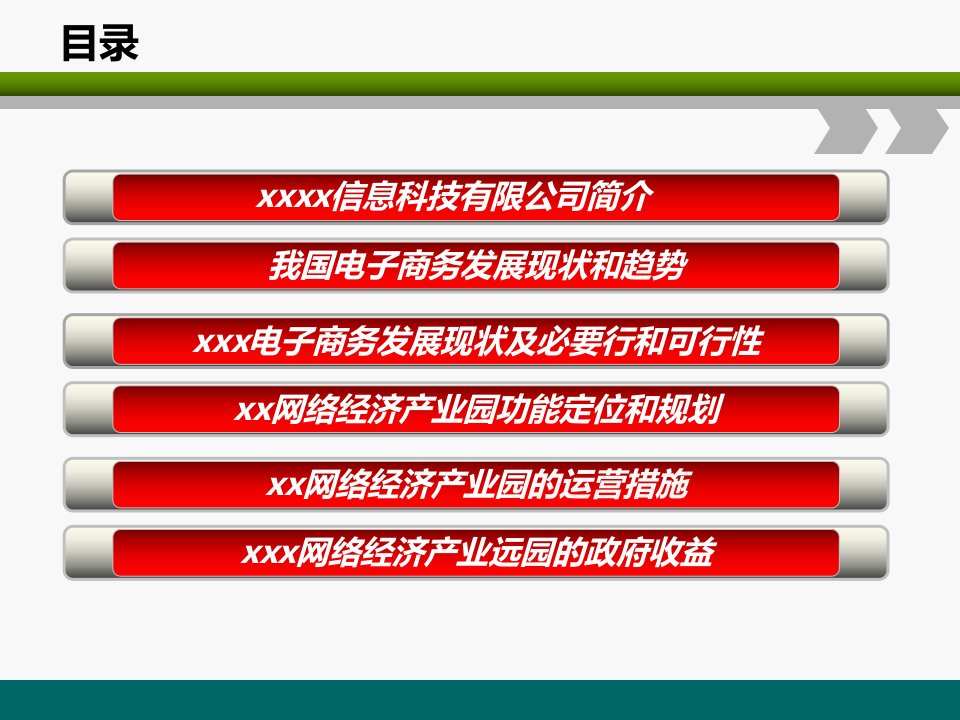 目录

xxxx信息科技有限公司简介

我国电子商务发展现状和趋势

xxx电子商务发展现状及必要行和可行性

xx网络经济产业园功能定位和规划

xx网络经济产业园的运营措施

xxx网络经济产业远园的政府收益